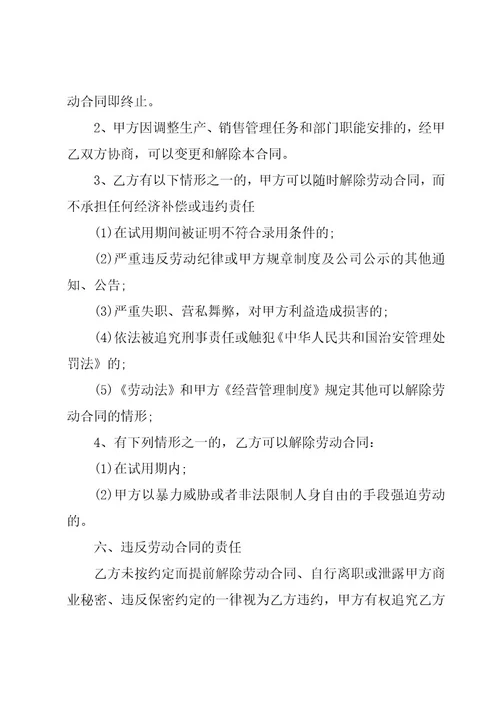 动合同即终止。

2、甲方因调整生产、销售管理任务和部门职能安排的，经甲乙双方协商，可以变更和解除本合同。

3、乙方有以下情形之一的，甲方可以随时解除劳动合同，而不承担任何经济补偿或违约责任

(1)在试用期间被证明不符合录用条件的；

(2)严重违反劳动纪律或甲方规章制度及公司公示的其他通知、公告；

(3)严重失职、营私舞弊，对甲方利益造成损害的；

(4)依法被追究刑事责任或触犯《中华人民共和国治安管理处罚法》的；

(5)《劳动法》和甲方《经营管理制度》规定其他可以解除劳动合同的情形；

4、有下列情形之一的，乙方可以解除劳动合同：

(1)在试用期内；

(2)甲方以暴力威胁或者非法限制人身自由的手段强迫劳动的。

六、违反劳动合同的责任

乙方未按约定而提前解除劳动合同、自行离职或泄露甲方商业秘密、违反保密约定的一律视为乙方违约，甲方有权追究乙方